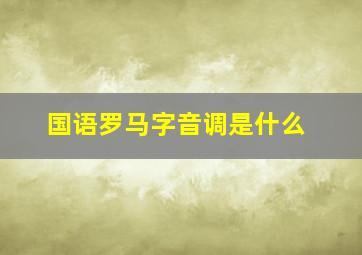 国语罗马字音调是什么